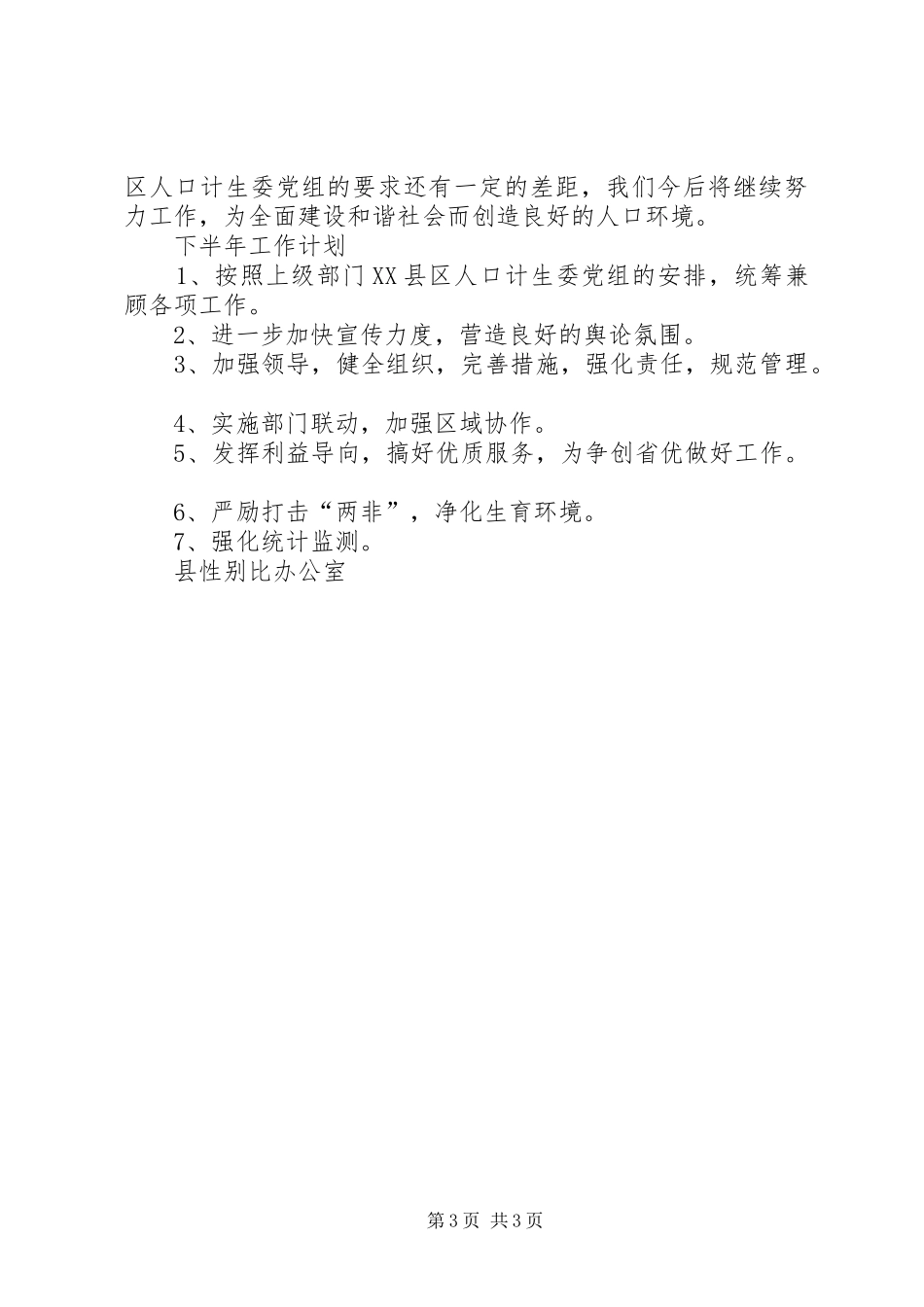 区人口计生委党组的要求还有一定的差距，我们今后将继续努力工作，为全面建设和谐社会而创造良好的人口环境。

下半年工作计划

1、按照上级部门XX县区人口计生委党组的安排，统筹兼顾各项工作。

2、进一步加快宣传力度，营造良好的舆论氛围。

3、加强领导，健全组织，完善措施，强化责任，规范管理。

4、实施部门联动，加强区域协作。

5、发挥利益导向，搞好优质服务，为争创省优做好工作。

6、严励打击“两非”，净化生育环境。

7、强化统计监测。

县性别比办公室

第3页 共3页